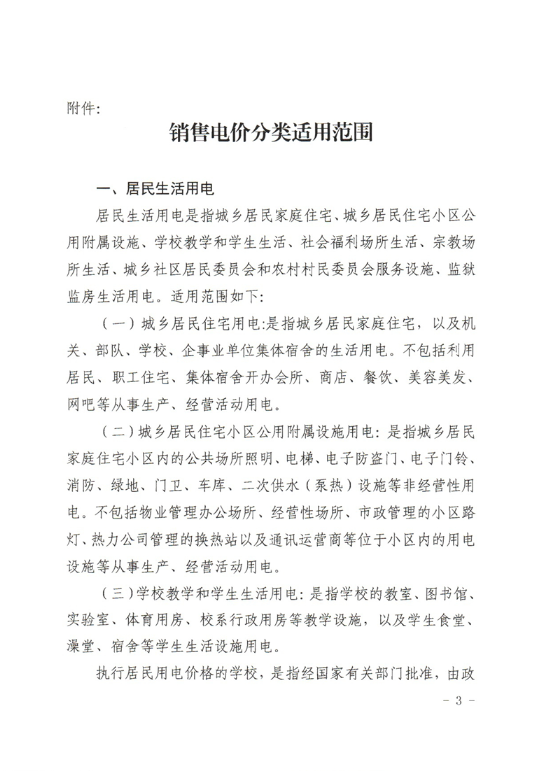 附件:

销售电价分类适用范围

一、居民生活用电

居民生活用电是指城乡居民家庭住宅、城乡居民住宅小区公用附属设施、学校教学和学生生活、社会福利场所生活、宗教场所生活、城乡社区居民委员会和农村村民委员会服务设施、监狱监房生活用电。适用范围如下:

（一）城乡居民住宅用电:是指城乡居民家庭住宅，以及机关、部队、学校、企事业单位集体宿舍的生活用电。不包括利用居民、职工住宅、集体宿舍开办会所、商店、餐饮、美容美发、网吧等从事生产、经营活动用电。

（二）城乡居民住宅小区公用附属设施用电：是指城乡居民家庭住宅小区内的公共场所照明、电梯、电子防盗门、电子门铃、消防、绿地、门卫、车库、二次供水（泵热）设施等非经营性用电。不包括物业管理办公场所、经营性场所、市政管理的小区路灯、热力公司管理的换热站以及通讯运营商等位于小区内的用电设施等从事生产、经营活动用电。

（三）学校教学和学生生活用电：是指学校的教室、图书馆、实验室、体育用房、校系行政用房等教学设施，以及学生食堂、澡堂、宿舍等学生生活设施用电。

执行居民用电价格的学校，是指经国家有关部门批准，由政

- 3 -